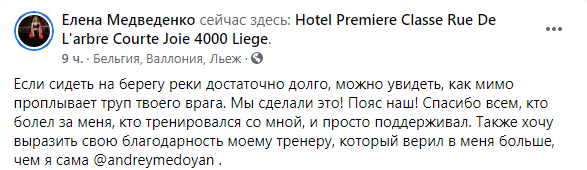 Елена Медведенко сейчас здесь: Hotel Premiere Classe Rue De L'arbre Courte Joie 4000 Liege.
9 ч. · Бельгия, Валлония, Льеж ·

Если сидеть на берегу реки достаточно долго, можно увидеть, как мимо проплывает труп твоего врага. Мы сделали это! Пояс наш! Спасибо всем, кто болел за меня, кто тренировался со мной, и просто поддерживал. Также хочу выразить свою благодарность моему тренеру, который верил в меня больше, чем я сама @andreymedoyan .